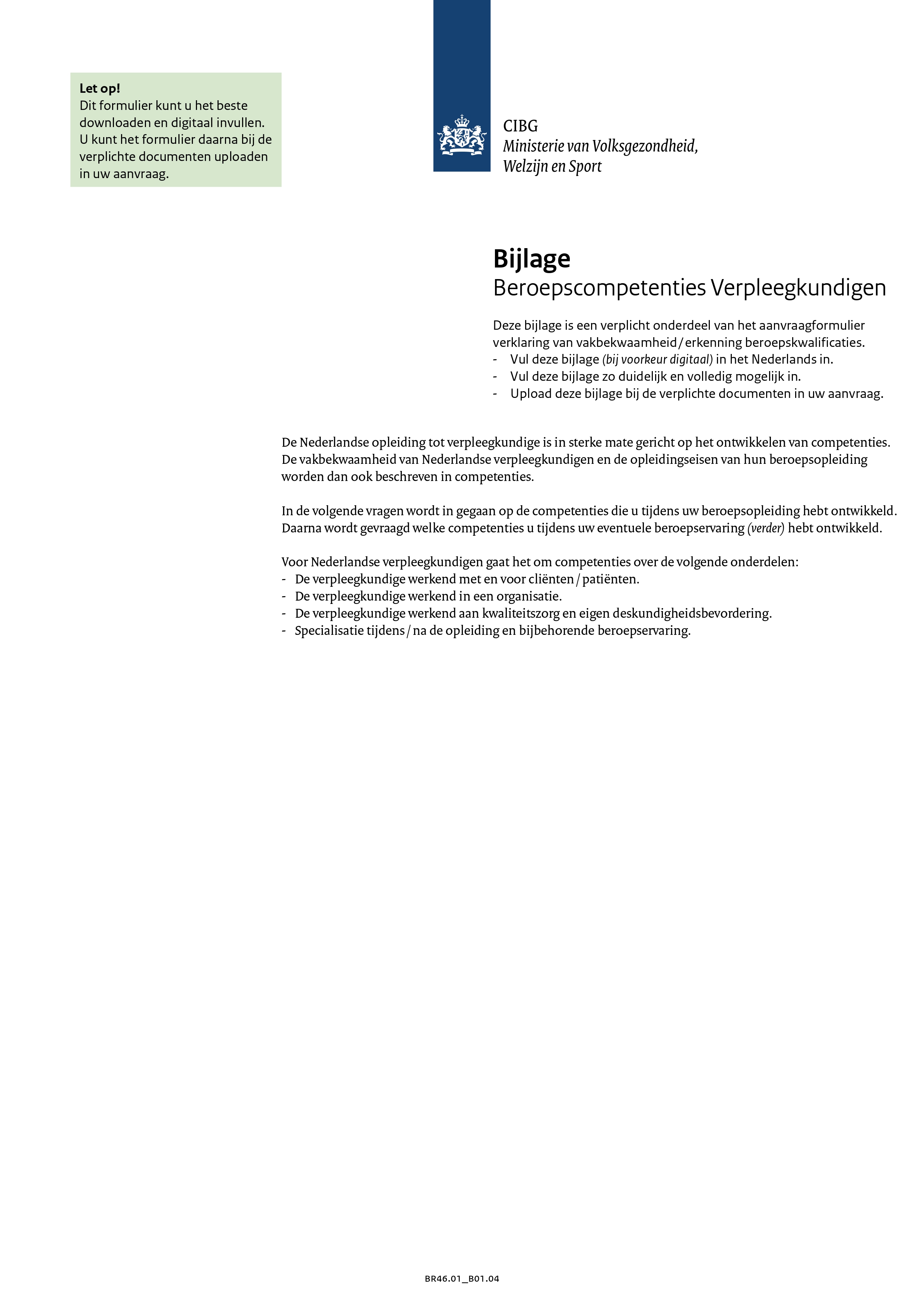 Let op!
Dit formulier kunt u het beste downloaden en digitaal invullen. U kunt het formulier daarna bij de verplichte documenten uploaden in uw aanvraag.

CIBG
Ministerie van Volksgezondheid, Welzijn en Sport

Bijlage
Beroepscompetenties Verpleegkundigen

Deze bijlage is een verplicht onderdeel van het aanvraagformulier verklaring van vakbekwaamheid / erkenning beroepskwalificaties.
- Vul deze bijlage (bij voorkeur digitaal) in het Nederlands in.
- Vul deze bijlage zo duidelijk en volledig mogelijk in.
- Upload deze bijlage bij de verplichte documenten in uw aanvraag.

De Nederlandse opleiding tot verpleegkundige is in sterke mate gericht op het ontwikkelen van competenties. De vakbekwaamheid van Nederlandse verpleegkundigen en de opleidingseisen van hun beroepsopleiding worden dan ook beschreven in competenties.

In de volgende vragen wordt in gegaan op de competenties die u tijdens uw beroepsopleiding hebt ontwikkeld. Daarna wordt gevraagd welke competenties u tijdens uw eventuele beroepservaring (verder) hebt ontwikkeld.

Voor Nederlandse verpleegkundigen gaat het om competenties over de volgende onderdelen:
- De verpleegkundige werkend met en voor cliënten / patiënten.
- De verpleegkundige werkend in een organisatie.
- De verpleegkundige werkend aan kwaliteitszorg en eigen deskundigheidsbevordering.
- Specialisatie tijdens / na de opleiding en bijbehorende beroepservaring.

BR46.01_B01.04